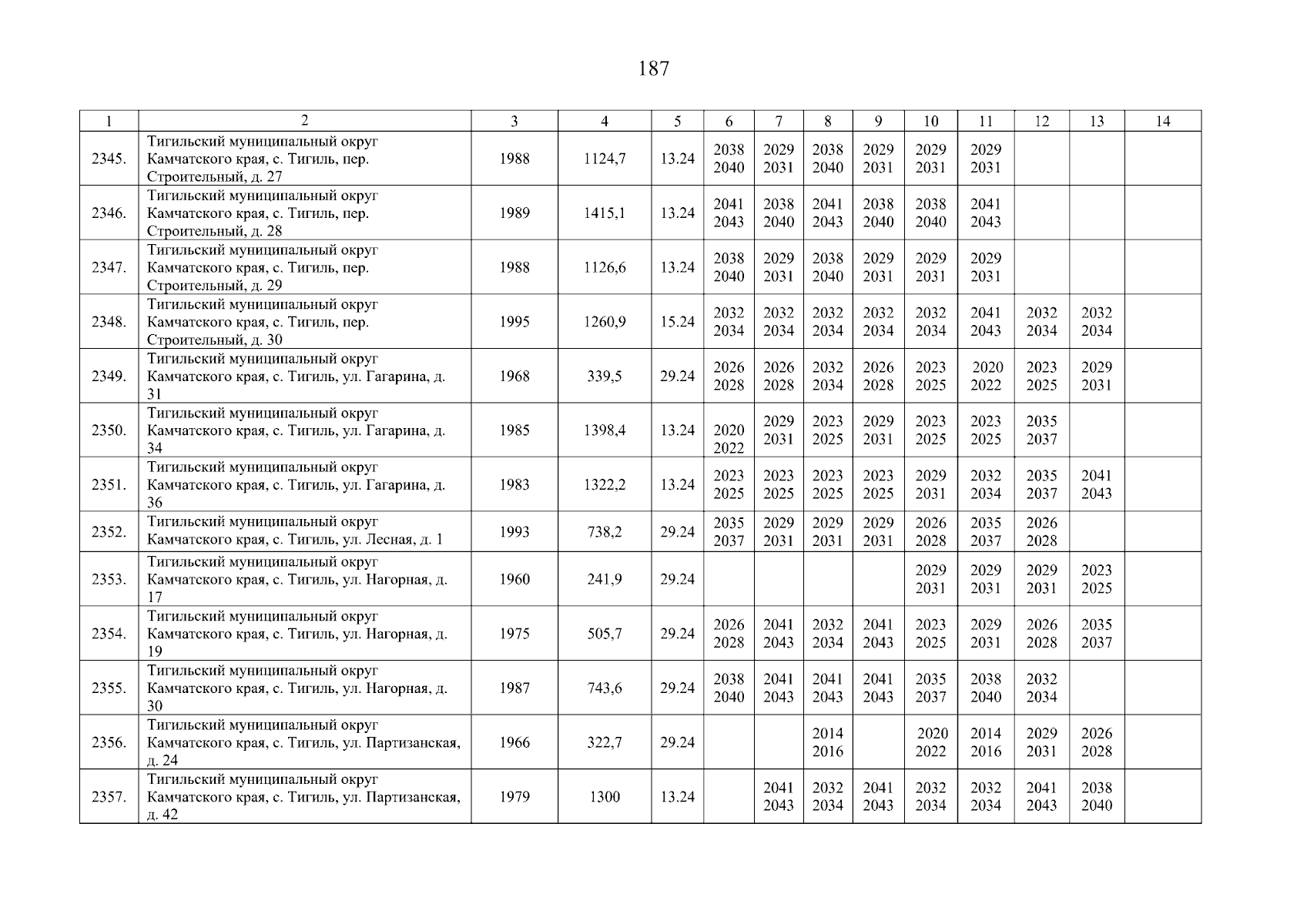 187

| 1 | 2 | 3 | 4 | 5 | 6 | 7 | 8 | 9 | 10 | 11 | 12 | 13 | 14 |
|---|---|---|---|---|---|---|---|---|---|---|---|---|---|
| 2345. | Тигильский муниципальный округ Камчатского края, с. Тигиль, пер. Строительный, д. 27 | 1988 | 1124,7 | 13.24 | 2038 2040 | 2029 2031 | 2038 2040 | 2029 2031 | 2029 2031 | 2029 2031 | | | |
| 2346. | Тигильский муниципальный округ Камчатского края, с. Тигиль, пер. Строительный, д. 28 | 1989 | 1415,1 | 13.24 | 2041 2043 | 2038 2040 | 2041 2043 | 2038 2040 | 2038 2040 | 2041 2043 | | | |
| 2347. | Тигильский муниципальный округ Камчатского края, с. Тигиль, пер. Строительный, д. 29 | 1988 | 1126,6 | 13.24 | 2038 2040 | 2029 2031 | 2038 2040 | 2029 2031 | 2029 2031 | 2029 2031 | | | |
| 2348. | Тигильский муниципальный округ Камчатского края, с. Тигиль, пер. Строительный, д. 30 | 1995 | 1260,9 | 15.24 | 2032 2034 | 2032 2034 | 2032 2034 | 2032 2034 | 2032 2034 | 2041 2043 | 2032 2034 | 2032 2034 | |
| 2349. | Тигильский муниципальный округ Камчатского края, с. Тигиль, ул. Гагарина, д. 31 | 1968 | 339,5 | 29.24 | 2026 2028 | 2026 2028 | 2032 2034 | 2026 2028 | 2023 2025 | 2020 2022 | 2023 2025 | 2029 2031 | |
| 2350. | Тигильский муниципальный округ Камчатского края, с. Тигиль, ул. Гагарина, д. 34 | 1985 | 1398,4 | 13.24 | 2020 2022 | 2029 2031 | 2023 2025 | 2029 2031 | 2023 2025 | 2023 2025 | 2035 2037 | | |
| 2351. | Тигильский муниципальный округ Камчатского края, с. Тигиль, ул. Гагарина, д. 36 | 1983 | 1322,2 | 13.24 | 2023 2025 | 2023 2025 | 2023 2025 | 2023 2025 | 2029 2031 | 2032 2034 | 2035 2037 | 2041 2043 | |
| 2352. | Тигильский муниципальный округ Камчатского края, с. Тигиль, ул. Лесная, д. 1 | 1993 | 738,2 | 29.24 | 2035 2037 | 2029 2031 | 2029 2031 | 2029 2031 | 2026 2028 | 2035 2037 | 2026 2028 | | |
| 2353. | Тигильский муниципальный округ Камчатского края, с. Тигиль, ул. Нагорная, д. 17 | 1960 | 241,9 | 29.24 | | | | | 2029 2031 | 2029 2031 | 2029 2031 | 2023 2025 | |
| 2354. | Тигильский муниципальный округ Камчатского края, с. Тигиль, ул. Нагорная, д. 19 | 1975 | 505,7 | 29.24 | 2026 2028 | 2041 2043 | 2032 2034 | 2041 2043 | 2023 2025 | 2029 2031 | 2026 2028 | 2035 2037 | |
| 2355. | Тигильский муниципальный округ Камчатского края, с. Тигиль, ул. Нагорная, д. 30 | 1987 | 743,6 | 29.24 | 2038 2040 | 2041 2043 | 2041 2043 | 2041 2043 | 2035 2037 | 2038 2040 | 2032 2034 | | |
| 2356. | Тигильский муниципальный округ Камчатского края, с. Тигиль, ул. Партизанская, д. 24 | 1966 | 322,7 | 29.24 | | | 2014 2016 | | 2020 2022 | 2014 2016 | 2029 2031 | 2026 2028 | |
| 2357. | Тигильский муниципальный округ Камчатского края, с. Тигиль, ул. Партизанская, д. 42 | 1979 | 1300 | 13.24 | | 2041 2043 | 2032 2034 | 2041 2043 | 2032 2034 | 2032 2034 | 2041 2043 | 2038 2040 | |